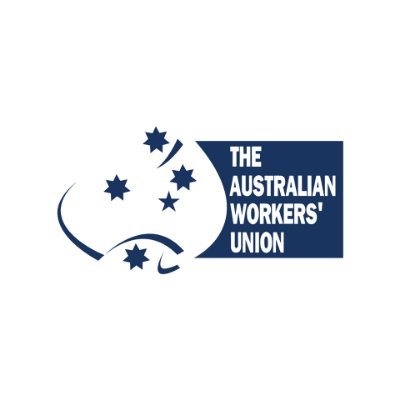 THE AUSTRALIAN WORKERS' UNION